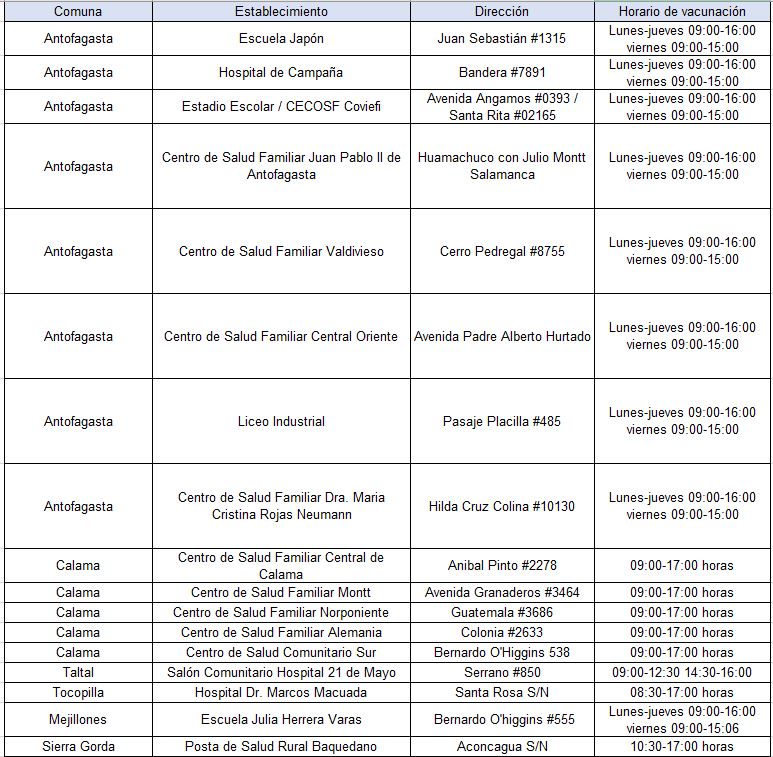 | Comuna | Establecimiento | Dirección | Horario de vacunación |
|---|---|---|---|
| Antofagasta | Escuela Japón | Juan Sebastián #1315 | Lunes-jueves 09:00-16:00 viernes 09:00-15:00 |
| Antofagasta | Hospital de Campaña | Bandera #7891 | Lunes-jueves 09:00-16:00 viernes 09:00-15:00 |
| Antofagasta | Estadio Escolar / CECOSF Coviefi | Avenida Angamos #0393 / Santa Rita #02165 | Lunes-jueves 09:00-16:00 viernes 09:00-15:00 |
| Antofagasta | Centro de Salud Familiar Juan Pablo II de Antofagasta | Huamachuco con Julio Montt Salamanca | Lunes-jueves 09:00-16:00 viernes 09:00-15:00 |
| Antofagasta | Centro de Salud Familiar Valdivieso | Cerro Pedregal #8755 | Lunes-jueves 09:00-16:00 viernes 09:00-15:00 |
| Antofagasta | Centro de Salud Familiar Central Oriente | Avenida Padre Alberto Hurtado | Lunes-jueves 09:00-16:00 viernes 09:00-15:00 |
| Antofagasta | Liceo Industrial | Pasaje Placilla #485 | Lunes-jueves 09:00-16:00 viernes 09:00-15:00 |
| Antofagasta | Centro de Salud Familiar Dra. Maria Cristina Rojas Neumann | Hilda Cruz Colina #10130 | Lunes-jueves 09:00-16:00 viernes 09:00-15:00 |
| Calama | Centro de Salud Familiar Central de Calama | Anibal Pinto #2278 | 09:00-17:00 horas |
| Calama | Centro de Salud Familiar Montt | Avenida Granaderos #3464 | 09:00-17:00 horas |
| Calama | Centro de Salud Familiar Norponiente | Guatemala #3686 | 09:00-17:00 horas |
| Calama | Centro de Salud Familiar Alemania | Colonia #2633 | 09:00-17:00 horas |
| Calama | Centro de Salud Comunitario Sur | Bernardo O'Higgins 538 | 09:00-17:00 horas |
| Taltal | Salón Comunitario Hospital 21 de Mayo | Serrano #850 | 09:00-12:30 14:30-16:00 |
| Tocopilla | Hospital Dr. Marcos Macuada | Santa Rosa S/N | 08:30-17:00 horas |
| Mejillones | Escuela Julia Herrera Varas | Bernardo O'higgins #555 | Lunes-jueves 09:00-16:00 viernes 09:00-15:06 |
| Sierra Gorda | Posta de Salud Rural Baquedano | Aconcagua S/N | 10:30-17:00 horas |